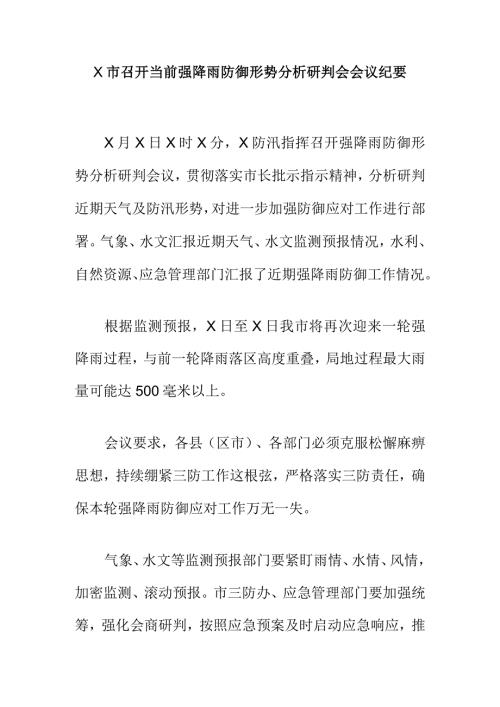 X 市召开当前强降雨防御形势分析研判会会议纪要

X 月 X 日 X 时 X 分，X 防汛指挥召开强降雨防御形势分析研判会议，贯彻落实市长批示指示精神，分析研判近期天气及防汛形势，对进一步加强防御应对工作进行部署。气象、水文汇报近期天气、水文监测预报情况，水利、自然资源、应急管理部门汇报了近期强降雨防御工作情况。

根据监测预报，X 日至 X 日我市将再次迎来一轮强降雨过程，与前一轮降雨落区高度重叠，局地过程最大雨量可能达 500 毫米以上。

会议要求，各县（区市）、各部门必须克服松懈麻痹思想，持续绷紧三防工作这根弦，严格落实三防责任，确保本轮强降雨防御应对工作万无一失。

气象、水文等监测预报部门要紧盯雨情、水情、风情，加密监测、滚动预报。市三防办、应急管理部门要加强统筹，强化会商研判，按照应急预案及时启动应急响应，推